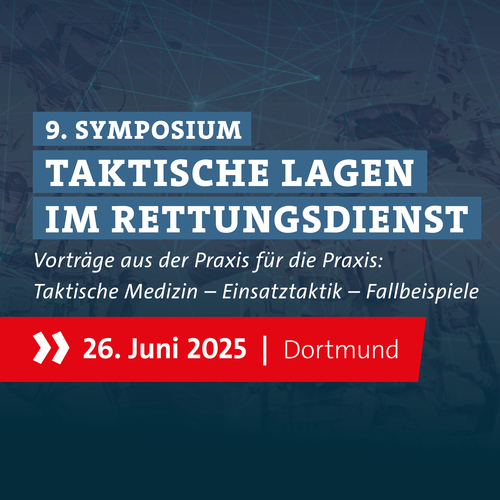 9. SYMPOSIUM
TAKTISCHE LAGEN IM RETTUNGSDIENST

Vorträge aus der Praxis für die Praxis: Taktische Medizin – Einsatztaktik – Fallbeispiele

26. Juni 2025 | Dortmund